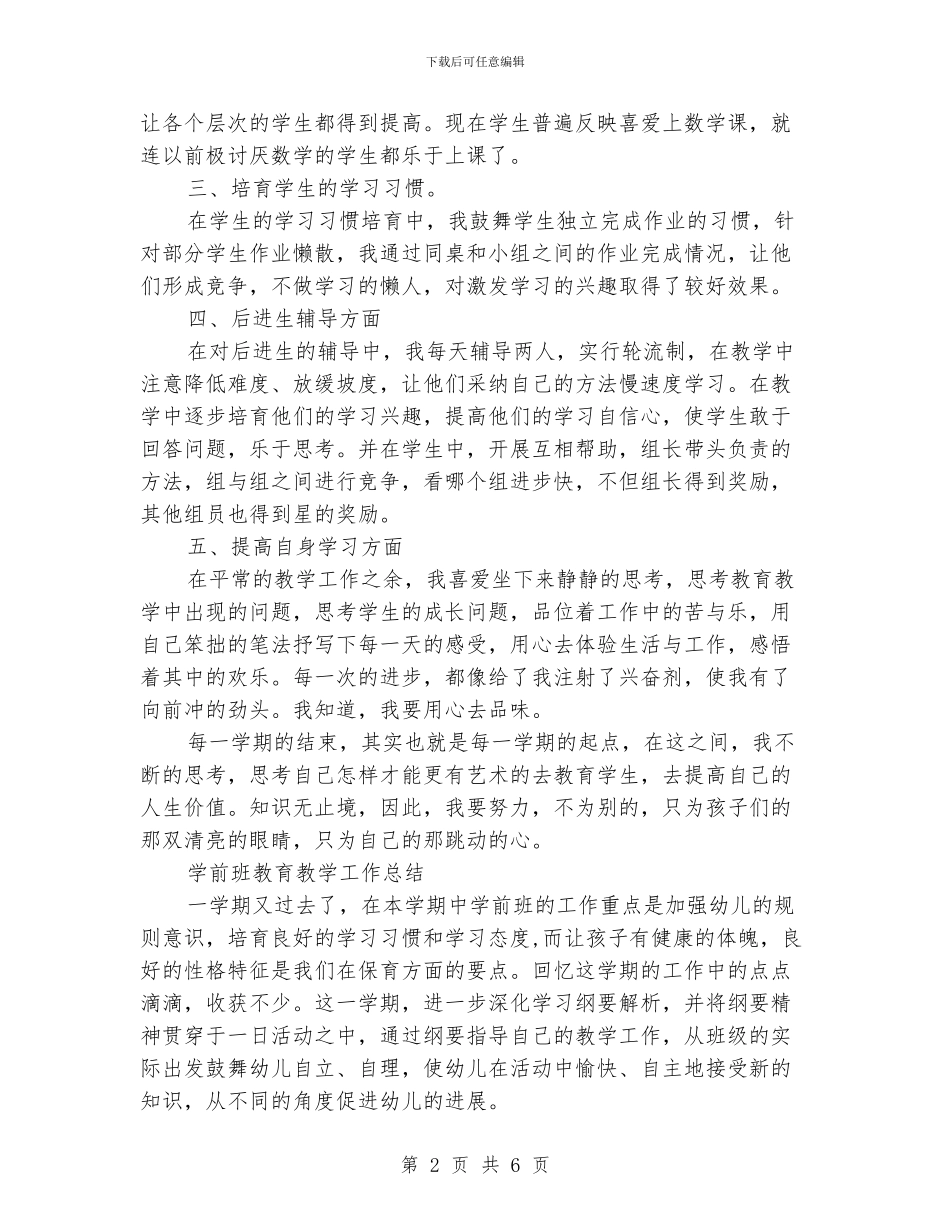 下载后可任意编辑

让各个层次的学生都得到提高。现在学生普遍反映喜爱上数学课，就连以前极讨厌数学的学生都乐于上课了。

三、培育学生的学习习惯。

在学生的学习习惯培育中，我鼓舞学生独立完成作业的习惯，针对部分学生作业懒散，我通过同桌和小组之间的作业完成情况，让他们形成竞争，不做学习的懒人，对激发学习的兴趣取得了较好效果。

四、后进生辅导方面

在对后进生的辅导中，我每天辅导两人，实行轮流制，在教学中注意降低难度、放缓坡度，让他们采纳自己的方法慢速度学习。在教学中逐步培育他们的学习兴趣，提高他们的学习自信心，使学生敢于回答问题，乐于思考。并在学生中，开展互相帮助，组长带头负责的方法，组与组之间进行竞争，看哪个组进步快，不但组长得到奖励，其他组员也得到星的奖励。

五、提高自身学习方面

在平常的教学工作之余，我喜爱坐下来静静的思考，思考教育教学中出现的问题，思考学生的成长问题，品位着工作中的苦与乐，用自己笨拙的笔法抒写下每一天的感受，用心去体验生活与工作，感悟着其中的欢乐。每一次的进步，都像给了我注射了兴奋剂，使我有了向前冲的劲头。我知道，我要用心去品味。

每一学期的结束，其实也就是每一学期的起点，在这之间，我不断的思考，思考自己怎样才能更有艺术的去教育学生，去提高自己的人生价值。知识无止境，因此，我要努力，不为别的，只为孩子们的那双清亮的眼睛，只为自己的那跳动的心。

学前班教育教学工作总结

一学期又过去了，在本学期中学前班的工作重点是加强幼儿的规则意识，培育良好的学习习惯和学习态度,而让孩子有健康的体魄，良好的性格特征是我们在保育方面的要点。回忆这学期的工作中的点点滴滴，收获不少。这一学期，进一步深化学习纲要解析，并将纲要精神贯穿于一日活动之中，通过纲要指导自己的教学工作，从班级的实际出发鼓舞幼儿自立、自理，使幼儿在活动中愉快、自主地接受新的知识，从不同的角度促进幼儿的进展。

第 2 页 共 6 页